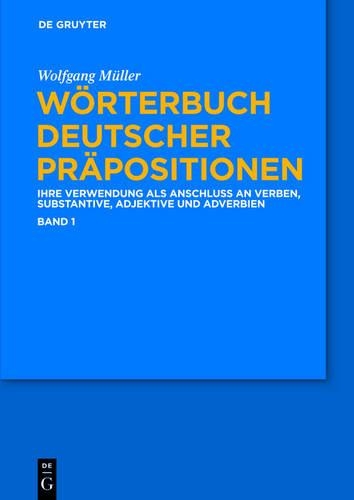 DE GRUYTER

Wolfgang Müller

WÖRTERBUCH DEUTSCHER PRÄPOSITIONEN

IHRE VERWENDUNG ALS ANSCHLUSS AN VERBEN, SUBSTANTIVE, ADJEKTIVE UND ADVERBIEN

BAND 1

DE
G